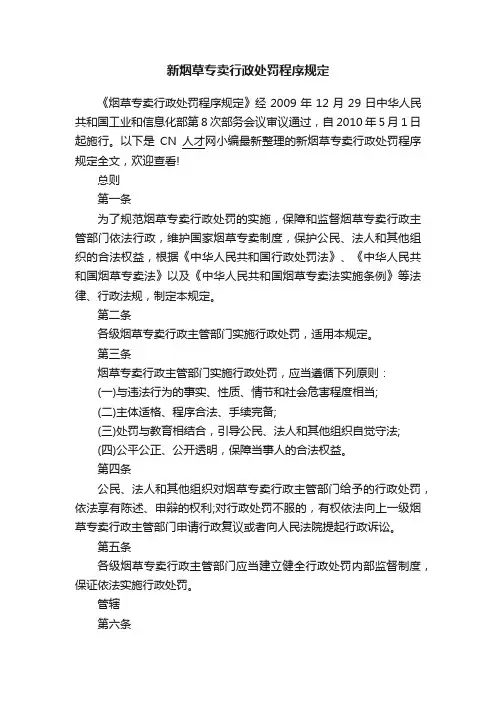 新烟草专卖行政处罚程序规定

《烟草专卖行政处罚程序规定》经 2009 年 12 月 29 日中华人民共和国工业和信息化部第 8 次部务会议审议通过，自 2010 年 5 月 1 日起施行。以下是 CN 人才网小编最新整理的新烟草专卖行政处罚程序规定全文，欢迎查看!

总则

第一条

为了规范烟草专卖行政处罚的实施，保障和监督烟草专卖行政主管部门依法行政，维护国家烟草专卖制度，保护公民、法人和其他组织的合法权益，根据《中华人民共和国行政处罚法》、《中华人民共和国烟草专卖法》以及《中华人民共和国烟草专卖法实施条例》等法律、行政法规，制定本规定。

第二条

各级烟草专卖行政主管部门实施行政处罚，适用本规定。

第三条

烟草专卖行政主管部门实施行政处罚，应当遵循下列原则：

(一)与违法行为的事实、性质、情节和社会危害程度相当;

(二)主体适格、程序合法、手续完备;

(三)处罚与教育相结合，引导公民、法人和其他组织自觉守法;

(四)公平公正、公开透明，保障当事人的合法权益。

第四条

公民、法人和其他组织对烟草专卖行政主管部门给予的行政处罚，依法享有陈述、申辩的权利;对行政处罚不服的，有权依法向上一级烟草专卖行政主管部门申请行政复议或者向人民法院提起行政诉讼。

第五条

各级烟草专卖行政主管部门应当建立健全行政处罚内部监督制度，保证依法实施行政处罚。

管辖

第六条